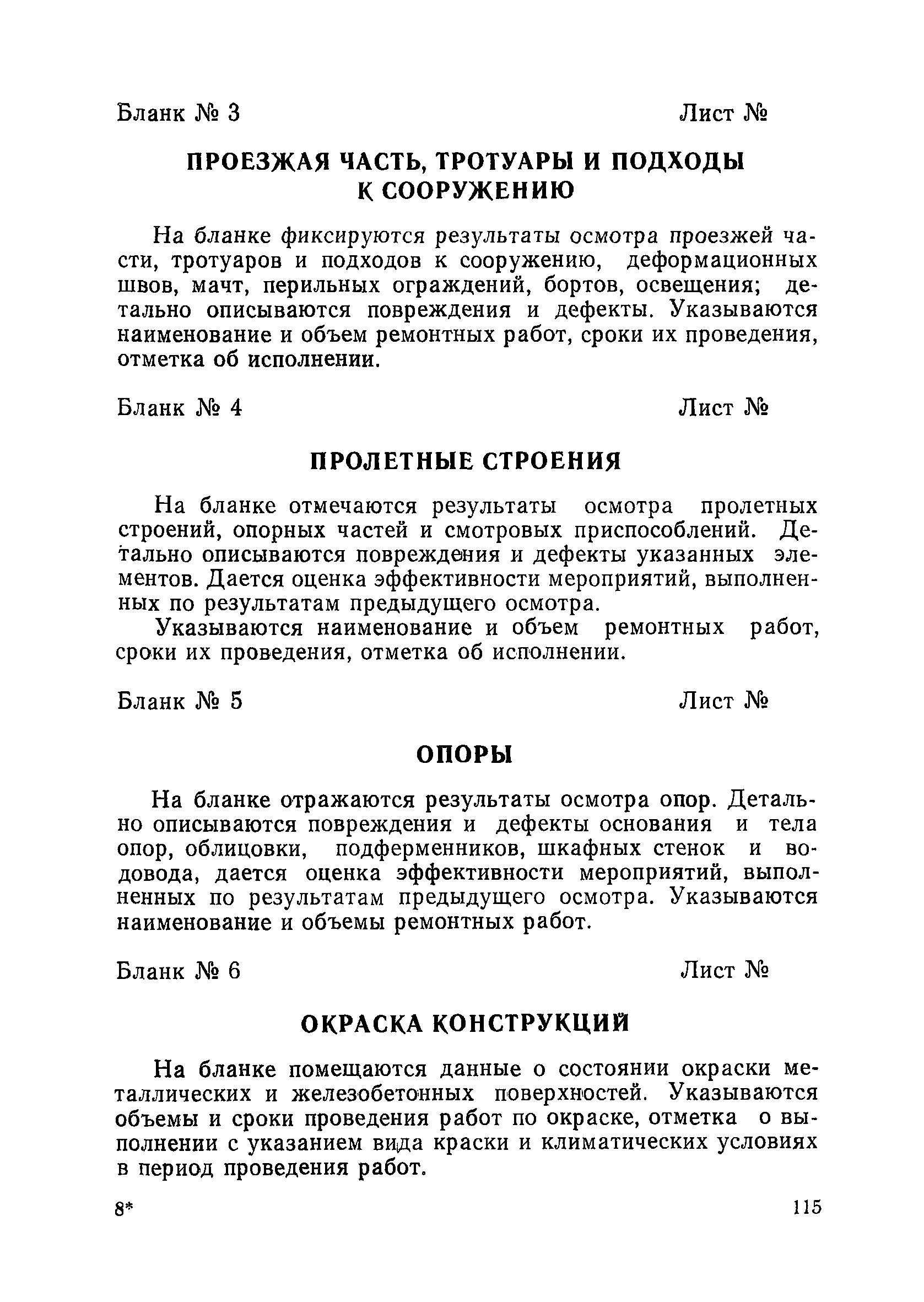 Бланк № 3 Лист №

ПРОЕЗЖАЯ ЧАСТЬ, ТРОТУАРЫ И ПОДХОДЫ К СООРУЖЕНИЮ

На бланке фиксируются результаты осмотра проезжей части, тротуаров и подходов к сооружению, деформационных швов, мачт, перильных ограждений, бортов, освещения; детально описываются повреждения и дефекты. Указываются наименование и объем ремонтных работ, сроки их проведения, отметка об исполнении.

Бланк № 4 Лист №

ПРОЛЕТНЫЕ СТРОЕНИЯ

На бланке отмечаются результаты осмотра пролетных строений, опорных частей и смотровых приспособлений. Детально описываются повреждения и дефекты указанных элементов. Дается оценка эффективности мероприятий, выполненных по результатам предыдущего осмотра.

Указываются наименование и объем ремонтных работ, сроки их проведения, отметка об исполнении.

Бланк № 5 Лист №

ОПОРЫ

На бланке отражаются результаты осмотра опор. Детально описываются повреждения и дефекты основания и тела опор, облицовки, подферменников, шкафных стенок и водовода, дается оценка эффективности мероприятий, выполненных по результатам предыдущего осмотра. Указываются наименование и объемы ремонтных работ.

Бланк № 6 Лист №

ОКРАСКА КОНСТРУКЦИЙ

На бланке помещаются данные о состоянии окраски металлических и железобетонных поверхностей. Указываются объемы и сроки проведения работ по окраске, отметка о выполнении с указанием вида краски и климатических условиях в период проведения работ.

8* 115